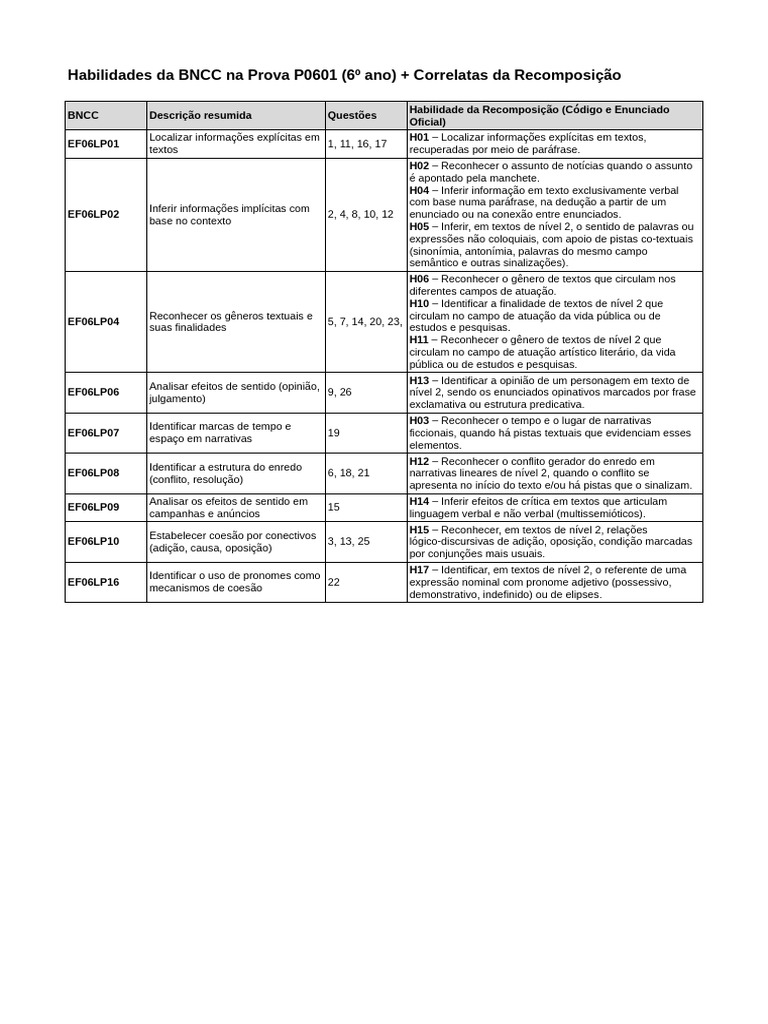 Habilidades da BNCC na Prova P0601 (6º ano) + Correlatas da Recomposição

| BNCC | Descrição resumida | Questões | Habilidade da Recomposição (Código e Enunciado Oficial) |
|---|---|---|---|
| EF06LP01 | Localizar informações explícitas em textos | 1, 11, 16, 17 | H01 – Localizar informações explícitas em textos, recuperadas por meio de paráfrase. |
| EF06LP02 | Inferir informações implícitas com base no contexto | 2, 4, 8, 10, 12 | H02 – Reconhecer o assunto de notícias quando o assunto é apontado pela manchete. H04 – Inferir informação em texto exclusivamente verbal com base numa paráfrase, na dedução a partir de um enunciado ou na conexão entre enunciados. H05 – Inferir, em textos de nível 2, o sentido de palavras ou expressões não coloquiais, com apoio de pistas co-textuais (sinonímia, antonímia, palavras do mesmo campo semântico e outras sinalizações). |
| EF06LP04 | Reconhecer os gêneros textuais e suas finalidades | 5, 7, 14, 20, 23, | H06 – Reconhecer o gênero de textos que circulam nos diferentes campos de atuação. H10 – Identificar a finalidade de textos de nível 2 que circulam no campo de atuação da vida pública ou de estudos e pesquisas. H11 – Reconhecer o gênero de textos de nível 2 que circulam no campo de atuação artístico literário, da vida pública ou de estudos e pesquisas. |
| EF06LP06 | Analisar efeitos de sentido (opinião, julgamento) | 9, 26 | H13 – Identificar a opinião de um personagem em texto de nível 2, sendo os enunciados opinativos marcados por frase exclamativa ou estrutura predicativa. |
| EF06LP07 | Identificar marcas de tempo e espaço em narrativas | 19 | H03 – Reconhecer o tempo e o lugar de narrativas ficcionais, quando há pistas textuais que evidenciam esses elementos. |
| EF06LP08 | Identificar a estrutura do enredo (conflito, resolução) | 6, 18, 21 | H12 – Reconhecer o conflito gerador do enredo em narrativas lineares de nível 2, quando o conflito se apresenta no início do texto e/ou há pistas que o sinalizam. |
| EF06LP09 | Analisar os efeitos de sentido em campanhas e anúncios | 15 | H14 – Inferir efeitos de crítica em textos que articulam linguagem verbal e não verbal (multissemióticos). |
| EF06LP10 | Estabelecer coesão por conectivos (adição, causa, oposição) | 3, 13, 25 | H15 – Reconhecer, em textos de nível 2, relações lógico-discursivas de adição, oposição, condição marcadas por conjunções mais usuais. |
| EF06LP16 | Identificar o uso de pronomes como mecanismos de coesão | 22 | H17 – Identificar, em textos de nível 2, o referente de uma expressão nominal com pronome adjetivo (possessivo, demonstrativo, indefinido) ou de elipses. |